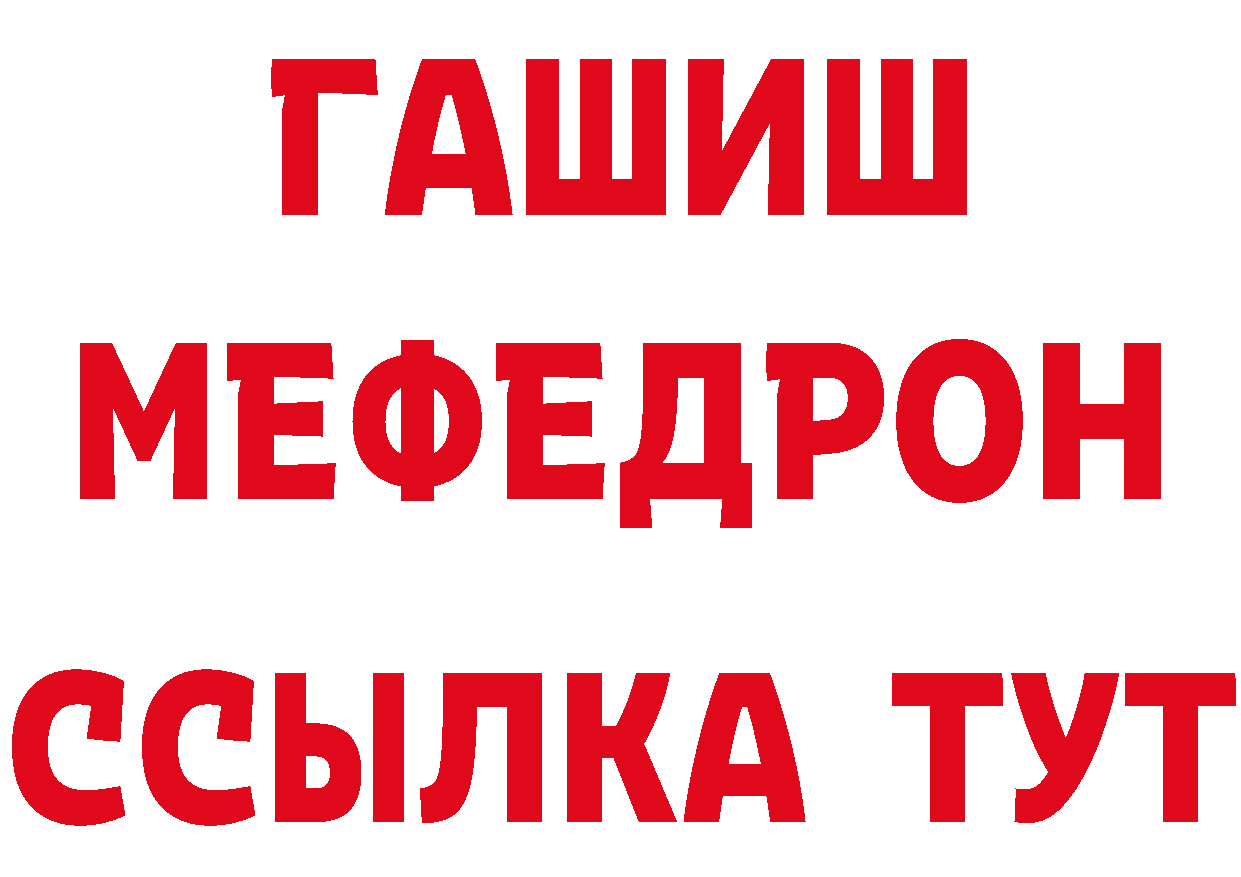 ГАШИШ
МЕФЕДРОН
ССЫЛКА ТУТ